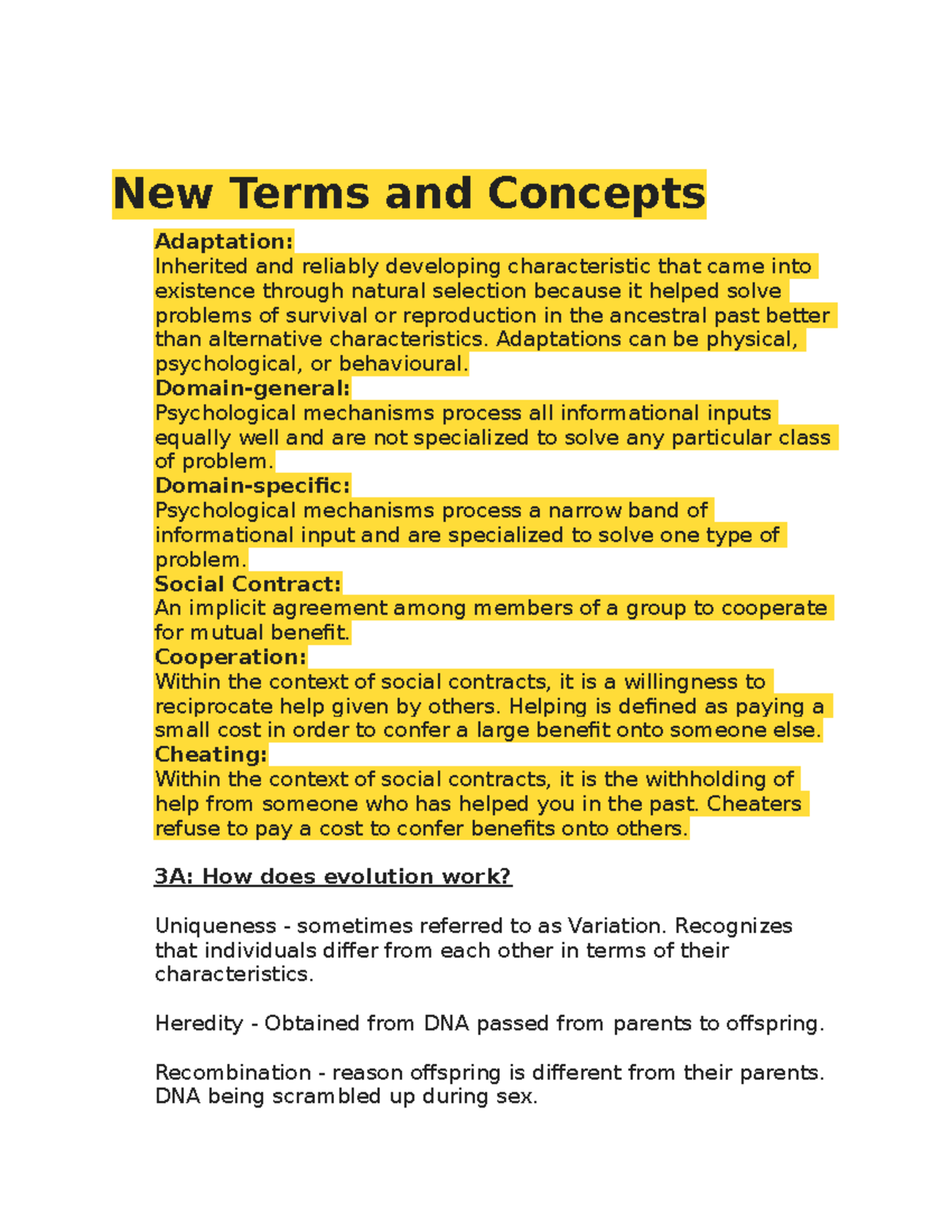 New Terms and Concepts

Adaptation:
Inherited and reliably developing characteristic that came into existence through natural selection because it helped solve problems of survival or reproduction in the ancestral past better than alternative characteristics. Adaptations can be physical, psychological, or behavioural.

Domain-general:
Psychological mechanisms process all informational inputs equally well and are not specialized to solve any particular class of problem.

Domain-specific:
Psychological mechanisms process a narrow band of informational input and are specialized to solve one type of problem.

Social Contract:
An implicit agreement among members of a group to cooperate for mutual benefit.

Cooperation:
Within the context of social contracts, it is a willingness to reciprocate help given by others. Helping is defined as paying a small cost in order to confer a large benefit onto someone else.

Cheating:
Within the context of social contracts, it is the withholding of help from someone who has helped you in the past. Cheaters refuse to pay a cost to confer benefits onto others.

3A: How does evolution work?

Uniqueness - sometimes referred to as Variation. Recognizes that individuals differ from each other in terms of their characteristics.

Heredity - Obtained from DNA passed from parents to offspring.

Recombination - reason offspring is different from their parents. DNA being scrambled up during sex.